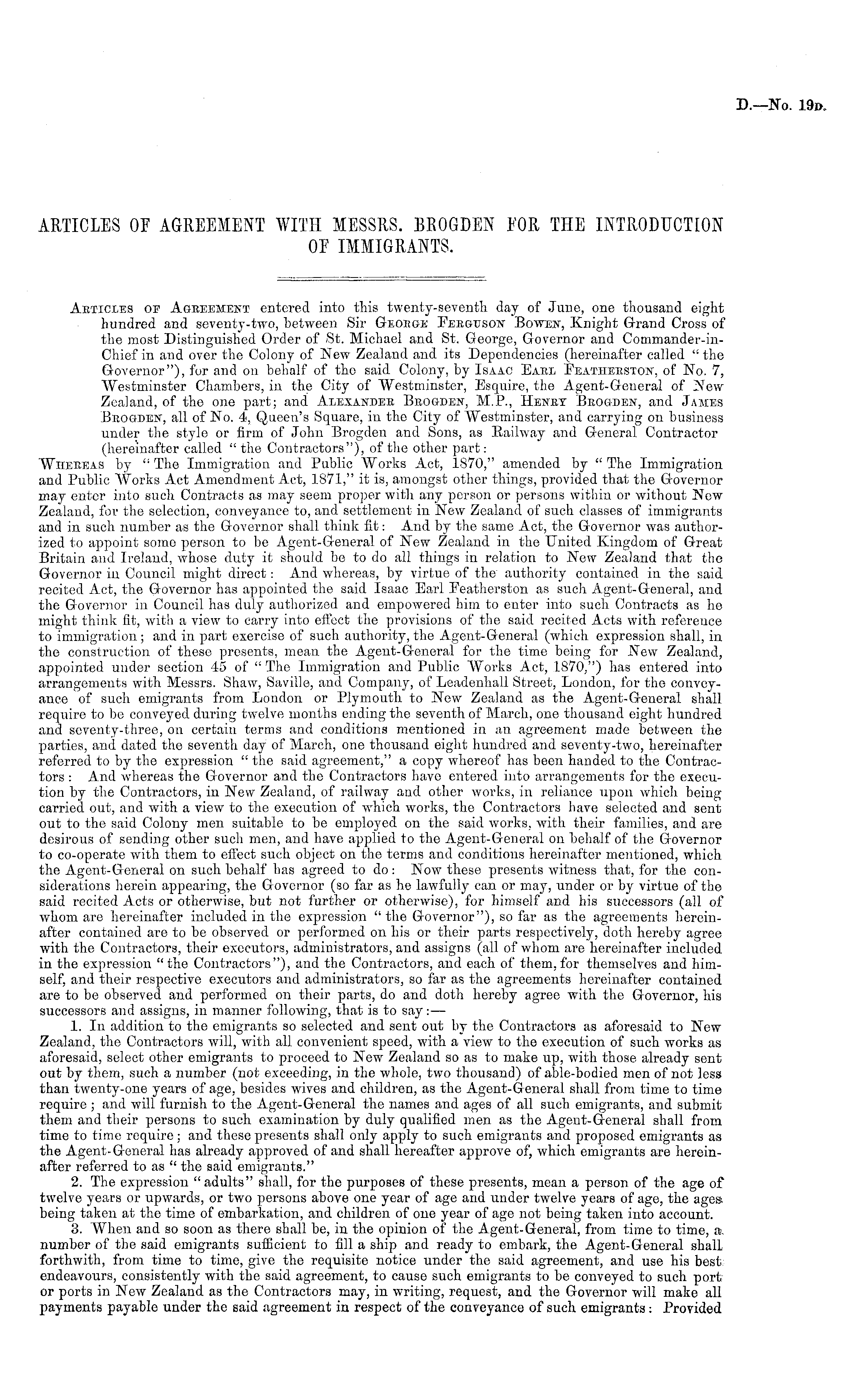 D.—No. 19D.

ARTICLES OF AGREEMENT WITH MESSRS. BROGDEN FOR THE INTRODUCTION OF IMMIGRANTS.

ARTICLES OF AGREEMENT entered into this twenty-seventh day of June, one thousand eight hundred and seventy-two, between Sir GEORGE FERGUSON BOWEN, Knight Grand Cross of the most Distinguished Order of St. Michael and St. George, Governor and Commander-in-Chief in and over the Colony of New Zealand and its Dependencies (hereinafter called "the Governor"), for and on behalf of the said Colony, by ISAAC EARL FEATHERSTON, of No. 7, Westminster Chambers, in the City of Westminster, Esquire, the Agent-General of New Zealand, of the one part; and ALEXANDER BROGDEN, M.P., HENRY BROGDEN, and JAMES BROGDEN, all of No. 4, Queen's Square, in the City of Westminster, and carrying on business under the style or firm of John Brogden and Sons, as Railway and General Contractor (hereinafter called "the Contractors"), of the other part:

WHEREAS by "The Immigration and Public Works Act, 1870," amended by "The Immigration and Public Works Act Amendment Act, 1871," it is, amongst other things, provided that the Governor may enter into such Contracts as may seem proper with any person or persons within or without New Zealand, for the selection, conveyance to, and settlement in New Zealand of such classes of immigrants and in such number as the Governor shall think fit: And by the same Act, the Governor was authorized to appoint some person to be Agent-General of New Zealand in the United Kingdom of Great Britain and Ireland, whose duty it should be to do all things in relation to New Zealand that the Governor in Council might direct: And whereas, by virtue of the authority contained in the said recited Act, the Governor has appointed the said Isaac Earl Featherston as such Agent-General, and the Governor in Council has duly authorized and empowered him to enter into such Contracts as he might think fit, with a view to carry into effect the provisions of the said recited Acts with reference to immigration; and in part exercise of such authority, the Agent-General (which expression shall, in the construction of these presents, mean the Agent-General for the time being for New Zealand, appointed under section 45 of "The Immigration and Public Works Act, 1870,") has entered into arrangements with Messrs. Shaw, Saville, and Company, of Leadenhall Street, London, for the conveyance of such emigrants from London or Plymouth to New Zealand as the Agent-General shall require to be conveyed during twelve months ending the seventh of March, one thousand eight hundred and seventy-three, on certain terms and conditions mentioned in an agreement made between the parties, and dated the seventh day of March, one thousand eight hundred and seventy-two, hereinafter referred to by the expression "the said agreement," a copy whereof has been handed to the Contractors: And whereas the Governor and the Contractors have entered into arrangements for the execution by the Contractors, in New Zealand, of railway and other works, in reliance upon which being carried out, and with a view to the execution of which works, the Contractors have selected and sent out to the said Colony men suitable to be employed on the said works, with their families, and are desirous of sending other such men, and have applied to the Agent-General on behalf of the Governor to co-operate with them to effect such object on the terms and conditions hereinafter mentioned, which the Agent-General on such behalf has agreed to do: Now these presents witness that, for the considerations herein appearing, the Governor (so far as he lawfully can or may, under or by virtue of the said recited Acts or otherwise, but not further or otherwise), for himself and his successors (all of whom are hereinafter included in the expression "the Governor"), so far as the agreements hereinafter contained are to be observed or performed on his or their parts respectively, doth hereby agree with the Contractors, their executors, administrators, and assigns (all of whom are hereinafter included in the expression "the Contractors"), and the Contractors, and each of them, for themselves and himself, and their respective executors and administrators, so far as the agreements hereinafter contained are to be observed and performed on their parts, do and doth hereby agree with the Governor, his successors and assigns, in manner following, that is to say:—

1. In addition to the emigrants so selected and sent out by the Contractors as aforesaid to New Zealand, the Contractors will, with all convenient speed, with a view to the execution of such works as aforesaid, select other emigrants to proceed to New Zealand so as to make up, with those already sent out by them, such a number (not exceeding, in the whole, two thousand) of able-bodied men of not less than twenty-one years of age, besides wives and children, as the Agent-General shall from time to time require; and will furnish to the Agent-General the names and ages of all such emigrants, and submit them and their persons to such examination by duly qualified men as the Agent-General shall from time to time require; and these presents shall only apply to such emigrants and proposed emigrants as the Agent-General has already approved of and shall hereafter approve of, which emigrants are hereinafter referred to as "the said emigrants."

2. The expression "adults" shall, for the purposes of these presents, mean a person of the age of twelve years or upwards, or two persons above one year of age and under twelve years of age, the ages being taken at the time of embarkation, and children of one year of age not being taken into account.

3. When and so soon as there shall be, in the opinion of the Agent-General, from time to time, a number of the said emigrants sufficient to fill a ship and ready to embark, the Agent-General shall forthwith, from time to time, give the requisite notice under the said agreement, and use his best endeavours, consistently with the said agreement, to cause such emigrants to be conveyed to such port or ports in New Zealand as the Contractors may, in writing, request, and the Governor will make all payments payable under the said agreement in respect of the conveyance of such emigrants: Provided